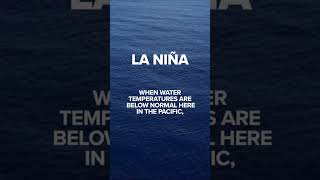 LA NIÑA

WHEN WATER TEMPERATURES ARE BELOW NORMAL HERE IN THE PACIFIC,